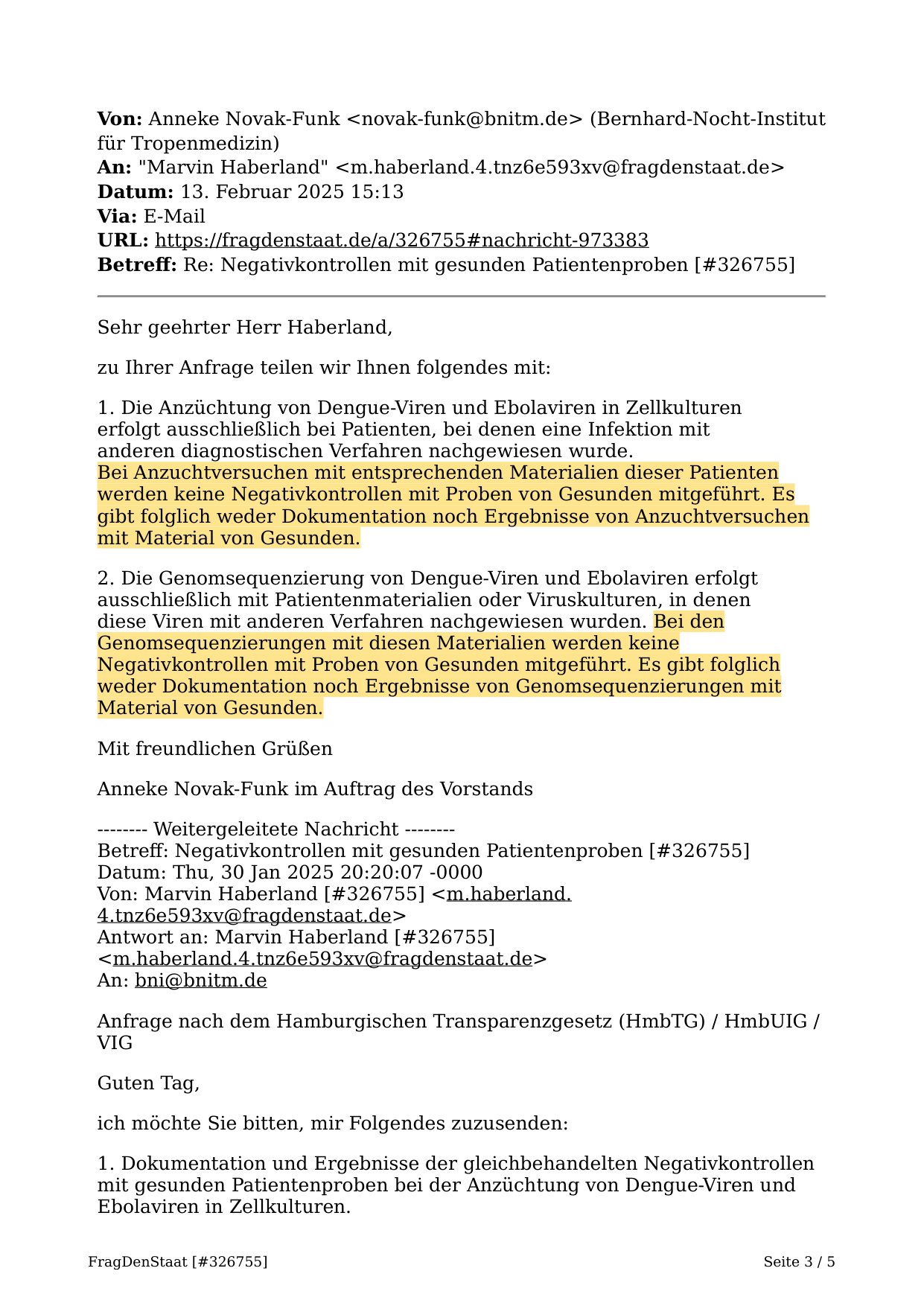 Von: Anneke Novak-Funk <novak-funk@bnitm.de> (Bernhard-Nocht-Institut für Tropenmedizin)
An: "Marvin Haberland" <m.haberland.4.tnz6e593xv@fragdenstaat.de>
Datum: 13. Februar 2025 15:13
Via: E-Mail
URL: https://fragdenstaat.de/a/326755#nachricht-973383
Betreff: Re: Negativkontrollen mit gesunden Patientenproben [#326755]

Sehr geehrter Herr Haberland,

zu Ihrer Anfrage teilen wir Ihnen folgendes mit:

1. Die Anzüchtung von Dengue-Viren und Ebolaviren in Zellkulturen erfolgt ausschließlich bei Patienten, bei denen eine Infektion mit anderen diagnostischen Verfahren nachgewiesen wurde. Bei Anzuchtversuchen mit entsprechenden Materialien dieser Patienten werden keine Negativkontrollen mit Proben von Gesunden mitgeführt. Es gibt folglich weder Dokumentation noch Ergebnisse von Anzuchtversuchen mit Material von Gesunden.

2. Die Genomsequenzierung von Dengue-Viren und Ebolaviren erfolgt ausschließlich mit Patientenmaterialien oder Viruskulturen, in denen diese Viren mit anderen Verfahren nachgewiesen wurden. Bei den Genomsequenzierungen mit diesen Materialien werden keine Negativkontrollen mit Proben von Gesunden mitgeführt. Es gibt folglich weder Dokumentation noch Ergebnisse von Genomsequenzierungen mit Material von Gesunden.

Mit freundlichen Grüßen

Anneke Novak-Funk im Auftrag des Vorstands

-------- Weitergeleitete Nachricht --------
Betreff: Negativkontrollen mit gesunden Patientenproben [#326755]
Datum: Thu, 30 Jan 2025 20:20:07 -0000
Von: Marvin Haberland [#326755] <m.haberland.4.tnz6e593xv@fragdenstaat.de>
Antwort an: Marvin Haberland [#326755] <m.haberland.4.tnz6e593xv@fragdenstaat.de>
An: bni@bnitm.de

Anfrage nach dem Hamburgischen Transparenzgesetz (HmbTG) / HmbUIG / VIG

Guten Tag,

ich möchte Sie bitten, mir Folgendes zuzusenden:

1. Dokumentation und Ergebnisse der gleichbehandelten Negativkontrollen mit gesunden Patientenproben bei der Anzüchtung von Dengue-Viren und Ebolaviren in Zellkulturen.

FragDenStaat [#326755]
Seite 3 / 5